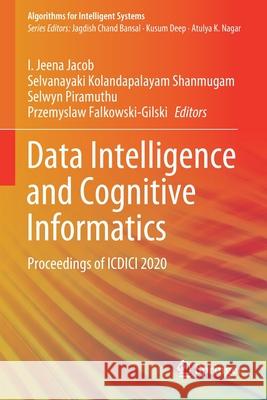 Algorithms for Intelligent Systems
Series Editors: Jagdish Chand Bansal · Kusum Deep · Atulya K. Nagar

I. Jeena Jacob
Selvanayaki Kolandapalayam Shanmugam
Selwyn Piramuthu
Przemyslaw Falkowski-Gilski Editors

Data Intelligence and Cognitive Informatics

Proceedings of ICDICI 2020

Kraina Książek